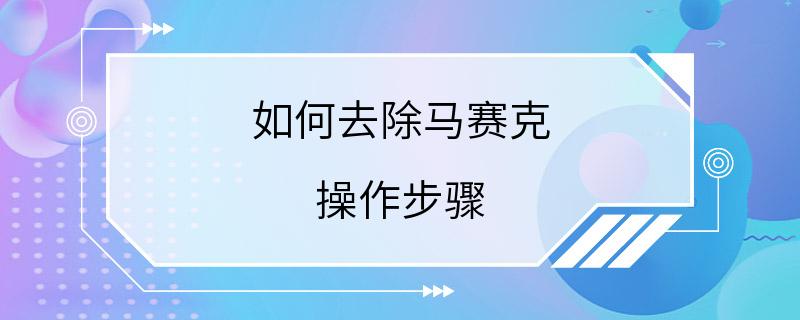 如何去除马赛克

操作步骤